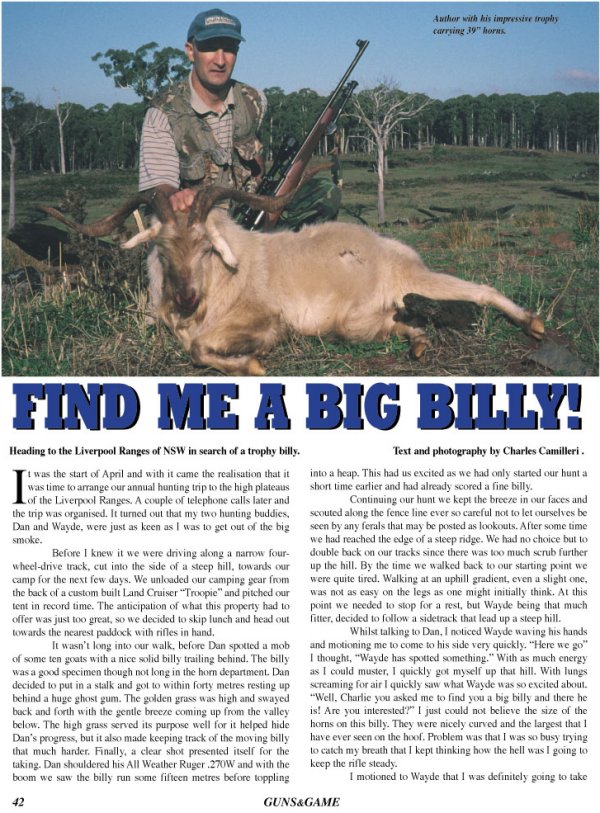 Author with his impressive trophy carrying 39" horns.

FIND ME A BIG BILLY!

Heading to the Liverpool Ranges of NSW in search of a trophy billy.

Text and photography by Charles Camilleri .

It was the start of April and with it came the realisation that it was time to arrange our annual hunting trip to the high plateaus of the Liverpool Ranges. A couple of telephone calls later and the trip was organised. It turned out that my two hunting buddies, Dan and Wayde, were just as keen as I was to get out of the big smoke.

Before I knew it we were driving along a narrow four-wheel-drive track, cut into the side of a steep hill, towards our camp for the next few days. We unloaded our camping gear from the back of a custom built Land Cruiser "Troopie" and pitched our tent in record time. The anticipation of what this property had to offer was just too great, so we decided to skip lunch and head out towards the nearest paddock with rifles in hand.

It wasn't long into our walk, before Dan spotted a mob of some ten goats with a nice solid billy trailing behind. The billy was a good specimen though not long in the horn department. Dan decided to put in a stalk and got to within forty metres resting up behind a huge ghost gum. The golden grass was high and swayed back and forth with the gentle breeze coming up from the valley below. The high grass served its purpose well for it helped hide Dan's progress, but it also made keeping track of the moving billy that much harder. Finally, a clear shot presented itself for the taking. Dan shouldered his All Weather Ruger .270W and with the boom we saw the billy run some fifteen metres before toppling into a heap. This had us excited as we had only started our hunt a short time earlier and had already scored a fine billy.

Continuing our hunt we kept the breeze in our faces and scouted along the fence line ever so careful not to let ourselves be seen by any ferals that may be posted as lookouts. After some time we had reached the edge of a steep ridge. We had no choice but to double back on our tracks since there was too much scrub further up the hill. By the time we walked back to our starting point we were quite tired. Walking at an uphill gradient, even a slight one, was not as easy on the legs as one might initially think. At this point we needed to stop for a rest, but Wayde being that much fitter, decided to follow a sidetrack that lead up a steep hill.

Whilst talking to Dan, I noticed Wayde waving his hands and motioning me to come to his side very quickly. "Here we go" I thought, "Wayde has spotted something." With as much energy as I could muster, I quickly got myself up that hill. With lungs screaming for air I quickly saw what Wayde was so excited about. "Well, Charlie you asked me to find you a big billy and there he is! Are you interested?" I just could not believe the size of the horns on this billy. They were nicely curved and the largest that I have ever seen on the hoof. Problem was that I was so busy trying to catch my breath that I kept thinking how the hell was I going to keep the rifle steady.

I motioned to Wayde that I was definitely going to take

42

GUNS&GAME